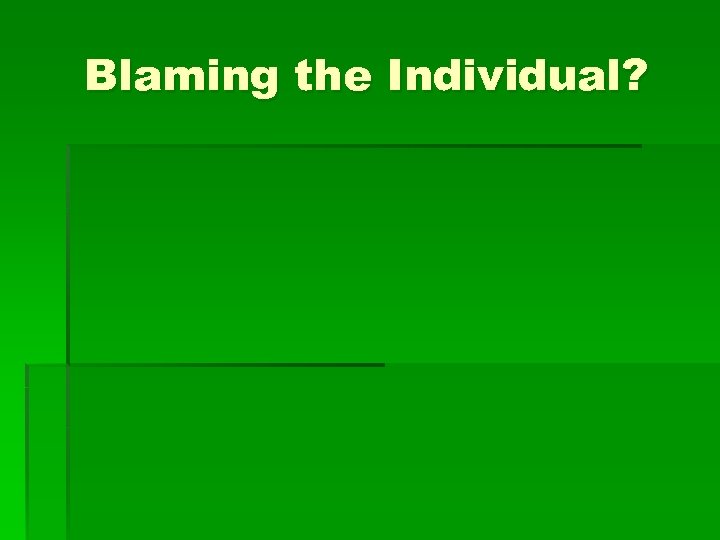 Blaming the Individual?